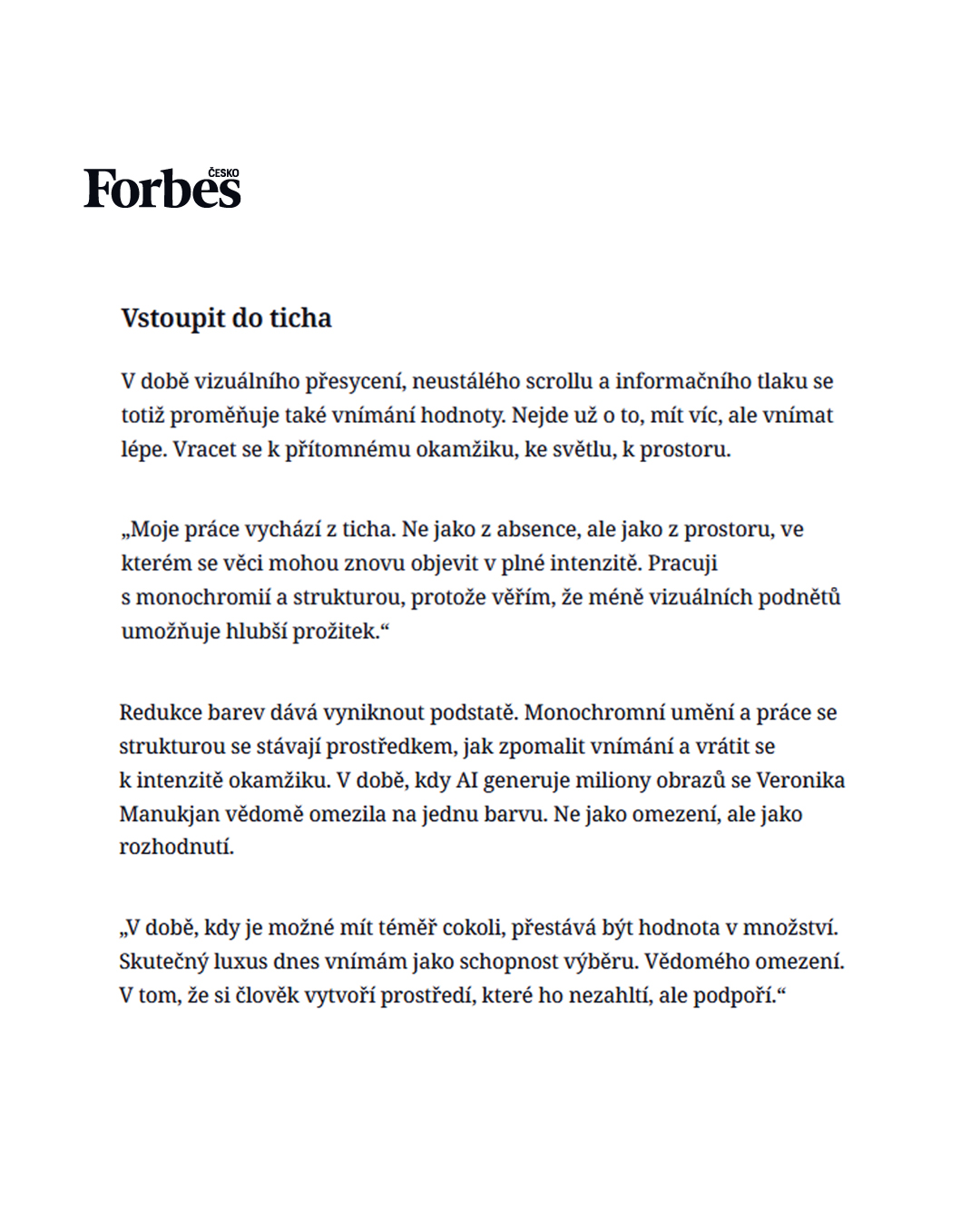 Forbes ČESKO

Vstoupit do ticha

V době vizuálního přesycení, neustálého scrollu a informačního tlaku se totiž proměňuje také vnímání hodnoty. Nejde už o to, mít víc, ale vnímat lépe. Vracet se k přítomnému okamžiku, ke světlu, k prostoru.

„Moje práce vychází z ticha. Ne jako z absence, ale jako z prostoru, ve kterém se věci mohou znovu objevit v plné intenzitě. Pracuji s monochromií a strukturou, protože věřím, že méně vizuálních podnětů umožňuje hlubší prožitek.“

Redukce barev dává vyniknout podstatě. Monochromní umění a práce se strukturou se stávají prostředkem, jak zpomalit vnímání a vrátit se k intenzitě okamžiku. V době, kdy AI generuje miliony obrazů se Veronika Manukjan vědomě omezila na jednu barvu. Ne jako omezení, ale jako rozhodnutí.

„V době, kdy je možné mít téměř cokoli, přestává být hodnota v množství. Skutečný luxus dnes vnímám jako schopnost výběru. Vědomého omezení. V tom, že si člověk vytvoří prostředí, které ho nezahltí, ale podpoří.“